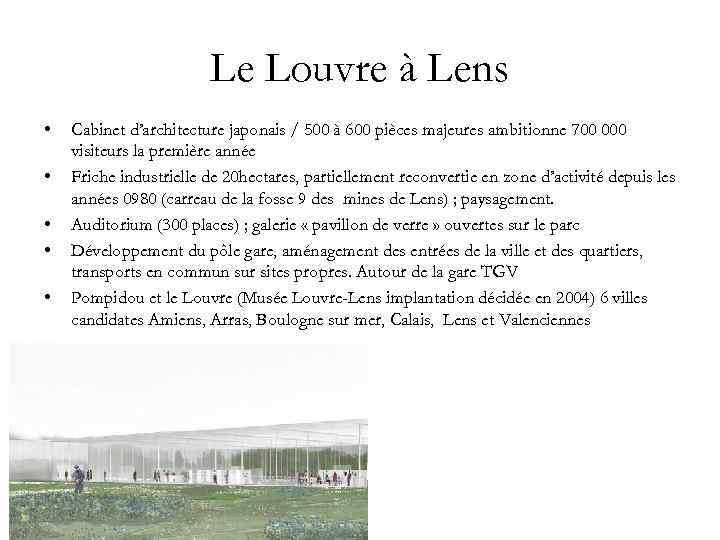 Le Louvre à Lens

• Cabinet d'architecture japonais / 500 à 600 pièces majeures ambitionne 700 000 visiteurs la première année
• Friche industrielle de 20hectares, partiellement reconvertie en zone d'activité depuis les années 0980 (carreau de la fosse 9 des mines de Lens) ; paysagement.
• Auditorium (300 places) ; galerie « pavillon de verre » ouvertes sur le parc
• Développement du pôle gare, aménagement des entrées de la ville et des quartiers, transports en commun sur sites propres. Autour de la gare TGV
• Pompidou et le Louvre (Musée Louvre-Lens implantation décidée en 2004) 6 villes candidates Amiens, Arras, Boulogne sur mer, Calais, Lens et Valenciennes